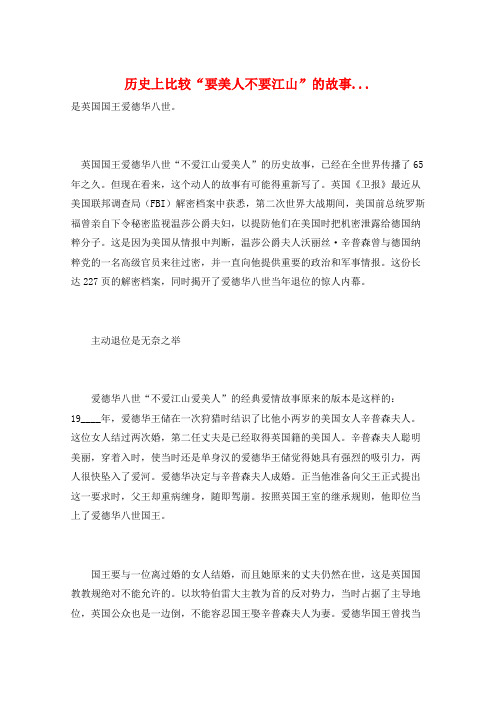 历史上比较“要美人不要江山”的故事...

是英国国王爱德华八世。

英国国王爱德华八世“不爱江山爱美人”的历史故事，已经在全世界传播了65年之久。但现在看来，这个动人的故事有可能得重新写了。英国《卫报》最近从美国联邦调查局（FBI）解密档案中获悉，第二次世界大战期间，美国前总统罗斯福曾亲自下令秘密监视温莎公爵夫妇，以提防他们在美国时把机密泄露给德国纳粹分子。这是因为美国从情报中判断，温莎公爵夫人沃丽丝·辛普森曾与德国纳粹党的一名高级官员来往过密，并一直向他提供重要的政治和军事情报。这份长达227页的解密档案，同时揭开了爱德华八世当年退位的惊人内幕。

主动退位是无奈之举

爱德华八世“不爱江山爱美人”的经典爱情故事原来的版本是这样的：19____年，爱德华王储在一次狩猎时结识了比他小两岁的美国女人辛普森夫人。这位女人结过两次婚，第二任丈夫是已经取得英国籍的美国人。辛普森夫人聪明美丽，穿着入时，使当时还是单身汉的爱德华王储觉得她具有强烈的吸引力，两人很快坠入了爱河。爱德华决定与辛普森夫人成婚。正当他准备向父王正式提出这一要求时，父王却重病缠身，随即驾崩。按照英国王室的继承规则，他即位当上了爱德华八世国王。

国王要与一位离过婚的女人结婚，而且她原来的丈夫仍然在世，这是英国国教教规绝对不能允许的。以坎特伯雷大主教为首的反对势力，当时占据了主导地位，英国公众也是一边倒，不能容忍国王娶辛普森夫人为妻。爱德华国王曾找当